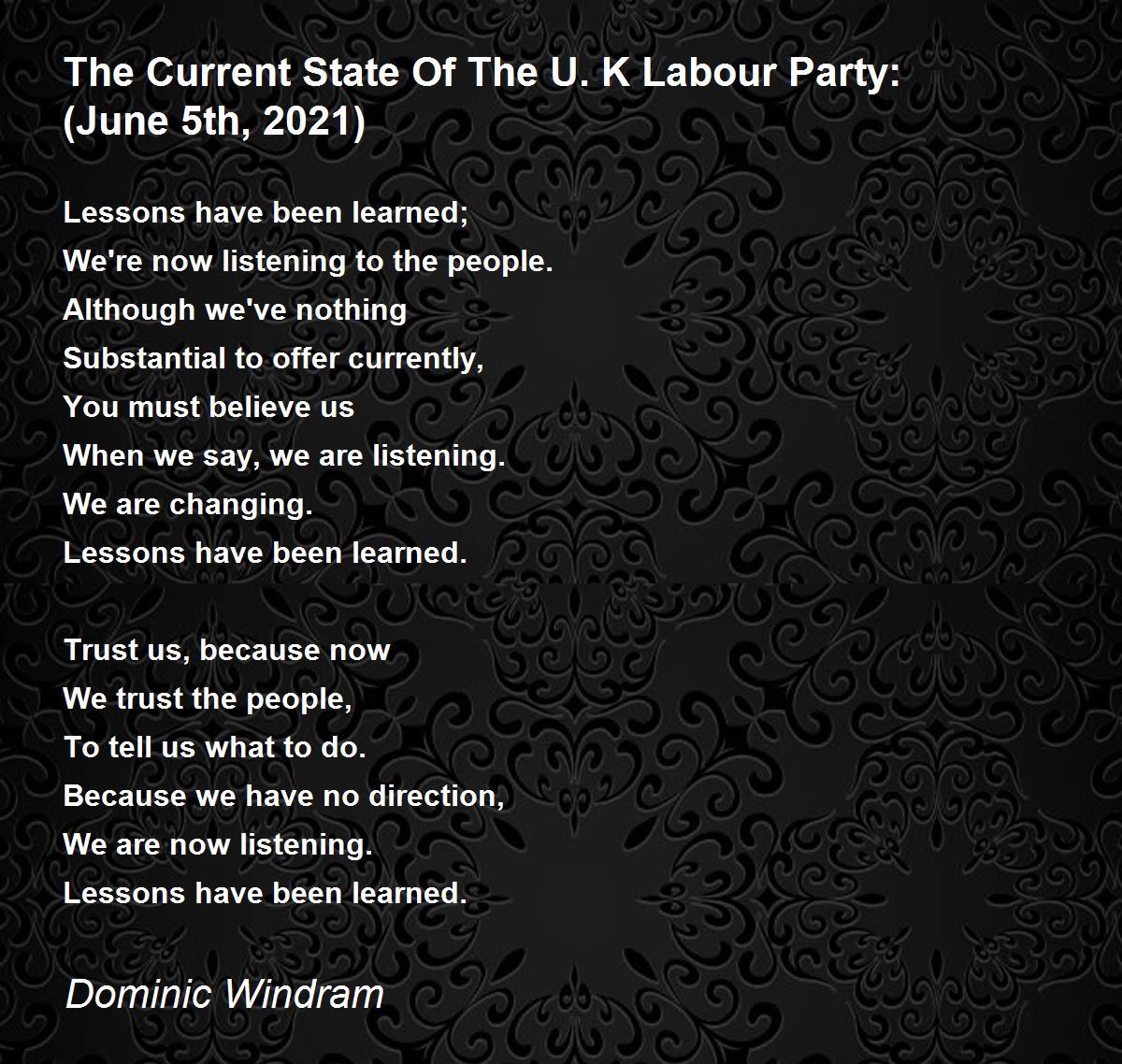 The Current State Of The U. K Labour Party:
(June 5th, 2021)

Lessons have been learned;
We're now listening to the people.
Although we've nothing
Substantial to offer currently,
You must believe us
When we say, we are listening.
We are changing.
Lessons have been learned.

Trust us, because now
We trust the people,
To tell us what to do.
Because we have no direction,
We are now listening.
Lessons have been learned.

Dominic Windram